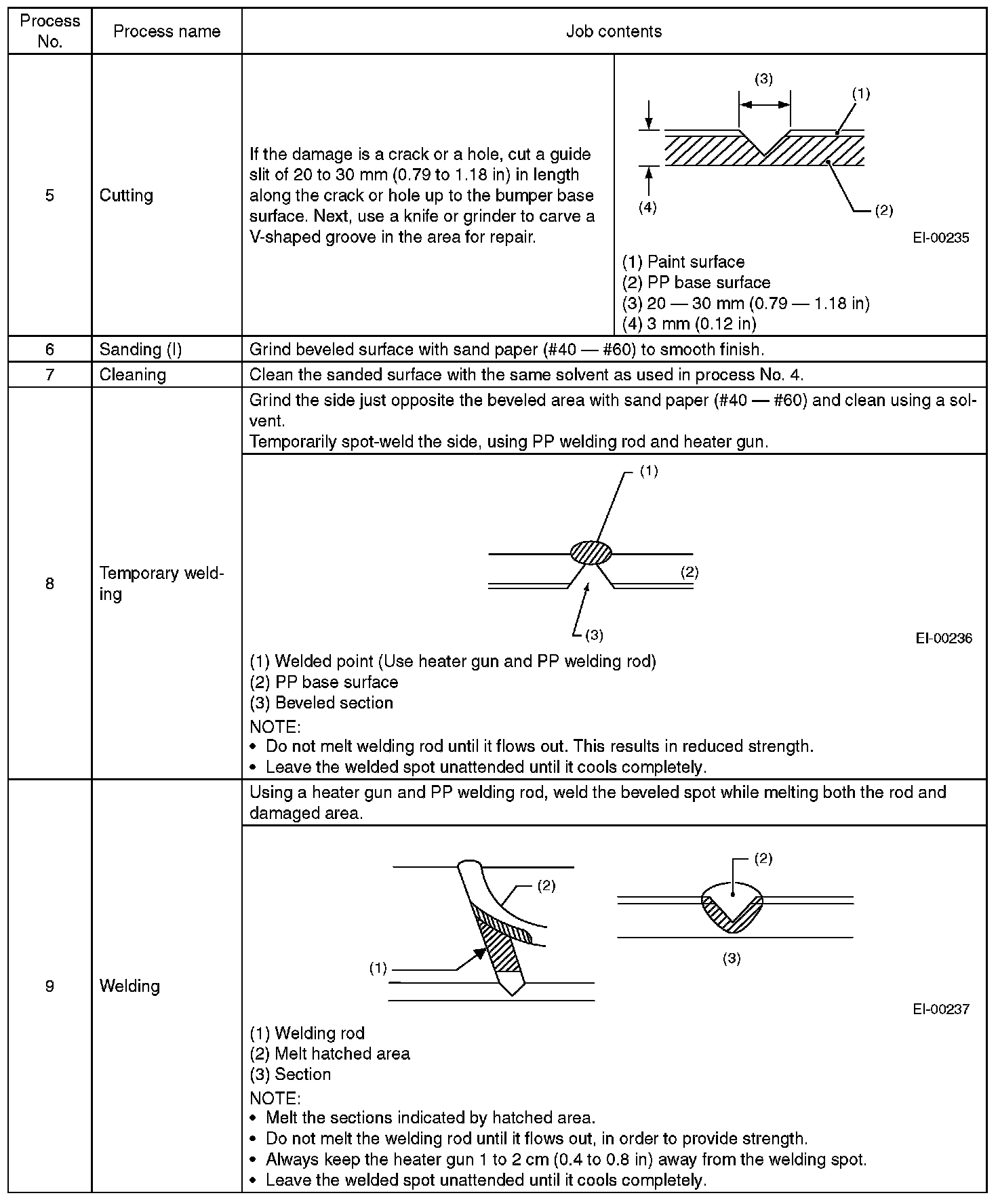 | Process No. | Process name | Job contents |
|---|---|---|
| 5 | Cutting | If the damage is a crack or a hole, cut a guide slit of 20 to 30 mm (0.79 to 1.18 in) in length along the crack or hole up to the bumper base surface. Next, use a knife or grinder to carve a V-shaped groove in the area for repair. (3) (1) (4) (2) EI-00235 (1) Paint surface (2) PP base surface (3) 20 — 30 mm (0.79 — 1.18 in) (4) 3 mm (0.12 in) |
| 6 | Sanding (I) | Grind beveled surface with sand paper (#40 — #60) to smooth finish. |
| 7 | Cleaning | Clean the sanded surface with the same solvent as used in process No. 4. |
| 8 | Temporary welding | Grind the side just opposite the beveled area with sand paper (#40 — #60) and clean using a solvent. Temporarily spot-weld the side, using PP welding rod and heater gun. (1) (2) (3) EI-00236 (1) Welded point (Use heater gun and PP welding rod) (2) PP base surface (3) Beveled section NOTE: • Do not melt welding rod until it flows out. This results in reduced strength. • Leave the welded spot unattended until it cools completely. |
| 9 | Welding | Using a heater gun and PP welding rod, weld the beveled spot while melting both the rod and damaged area. (2) (1) (2) (3) EI-00237 (1) Welding rod (2) Melt hatched area (3) Section NOTE: • Melt the sections indicated by hatched area. • Do not melt the welding rod until it flows out, in order to provide strength. • Always keep the heater gun 1 to 2 cm (0.4 to 0.8 in) away from the welding spot. • Leave the welded spot unattended until it cools completely. |